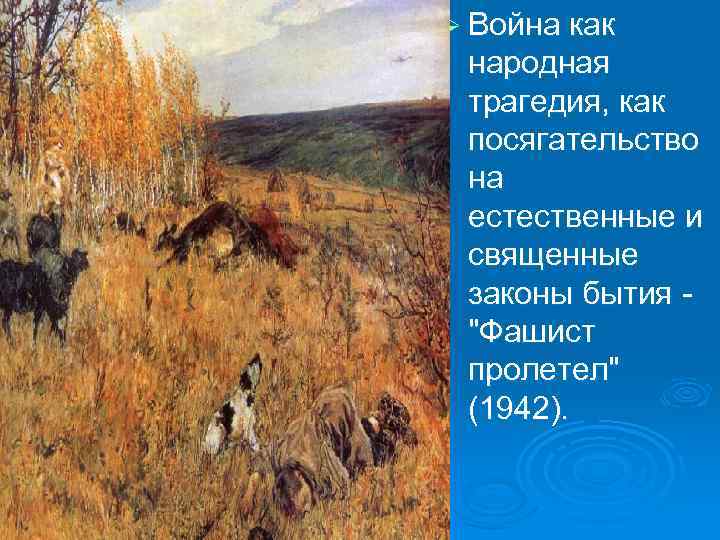 Война как народная трагедия, как посягательство на естественные и священные законы бытия - "Фашист пролетел" (1942).